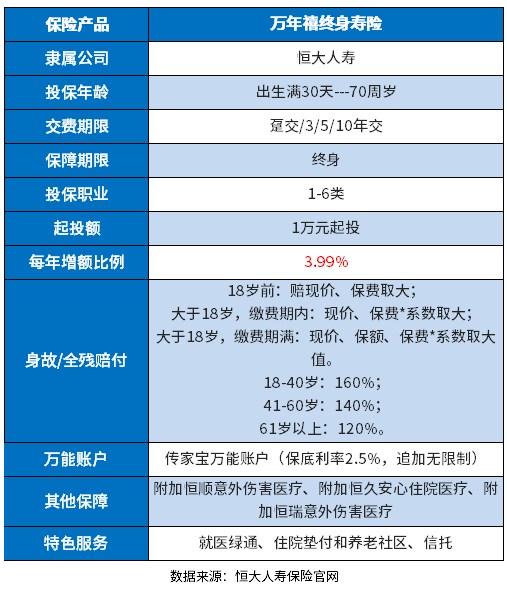 | 保险产品 | 万年禧终身寿险 |
|---|---|
| 隶属公司 | 恒大人寿 |
| 投保年龄 | 出生满30天---70周岁 |
| 交费期限 | 趸交/3/5/10年交 |
| 保障期限 | 终身 |
| 投保职业 | 1-6类 |
| 起投额 | 1万元起投 |
| 每年增额比例 | 3.99% |
| 身故/全残赔付 | 18岁前：赔现价、保费取大；大于18岁，缴费期内：现价、保费*系数取大；大于18岁，缴费期满：现价、保额、保费*系数取大值。18-40岁：160%；41-60岁：140%；61岁以上：120%。 |
| 万能账户 | 传家宝万能账户（保底利率2.5%，追加无限制） |
| 其他保障 | 附加恒顺意外伤害医疗、附加恒久安心住院医疗、附加恒瑞意外伤害医疗 |
| 特色服务 | 就医绿通、住院垫付和养老社区、信托 |

数据来源：恒大人寿保险官网